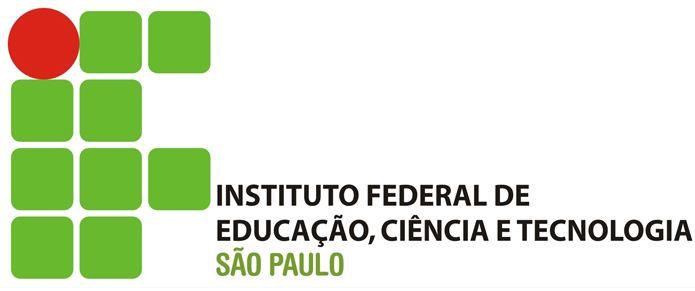 INSTITUTO FEDERAL DE
EDUCAÇÃO, CIÊNCIA E TECNOLOGIA
SÃO PAULO